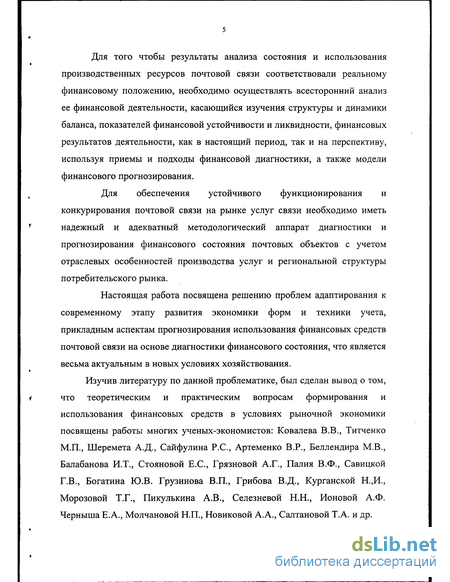 5

Для того чтобы результаты анализа состояния и использования производственных ресурсов почтовой связи соответствовали реальному финансовому положению, необходимо осуществлять всесторонний анализ ее финансовой деятельности, касающийся изучения структуры и динамики баланса, показателей финансовой устойчивости и ликвидности, финансовых результатов деятельности, как в настоящий период, так и на перспективу, используя приемы и подходы финансовой диагностики, а также модели финансового прогнозирования.

Для обеспечения устойчивого функционирования и конкурирования почтовой связи на рынке услуг связи необходимо иметь надежный и адекватный методологический аппарат диагностики и прогнозирования финансового состояния почтовых объектов с учетом отраслевых особенностей производства услуг и региональной структуры потребительского рынка.

Настоящая работа посвящена решению проблем адаптирования к современному этапу развития экономики форм и техники учета, прикладным аспектам прогнозирования использования финансовых средств почтовой связи на основе диагностики финансового состояния, что является весьма актуальным в новых условиях хозяйствования.

Изучив литературу по данной проблематике, был сделан вывод о том, что теоретическим и практическим вопросам формирования и использования финансовых средств в условиях рыночной экономики посвящены работы многих ученых-экономистов: Ковалева В.В., Титченко М.П., Шеремета А.Д., Сайфулина Р.С., Артеменко В.Р., Беллендира М.В., Балабанова И.Т., Стояновой Е.С., Грязновой А.Г., Палия В.Ф., Савицкой Г.В., Богатина Ю.В. Грузинова В.П., Грибова В.Д., Курганской Н.,И., Морозовой Т.Г., Пикулькина А.В., Селезневой Н.Н., Ионовой А.Ф. Черныша Е.А., Молчановой Н.П., Новиковой А.А., Салтановой Т.А. и др.

dsLib.net
библиотека диссертаций